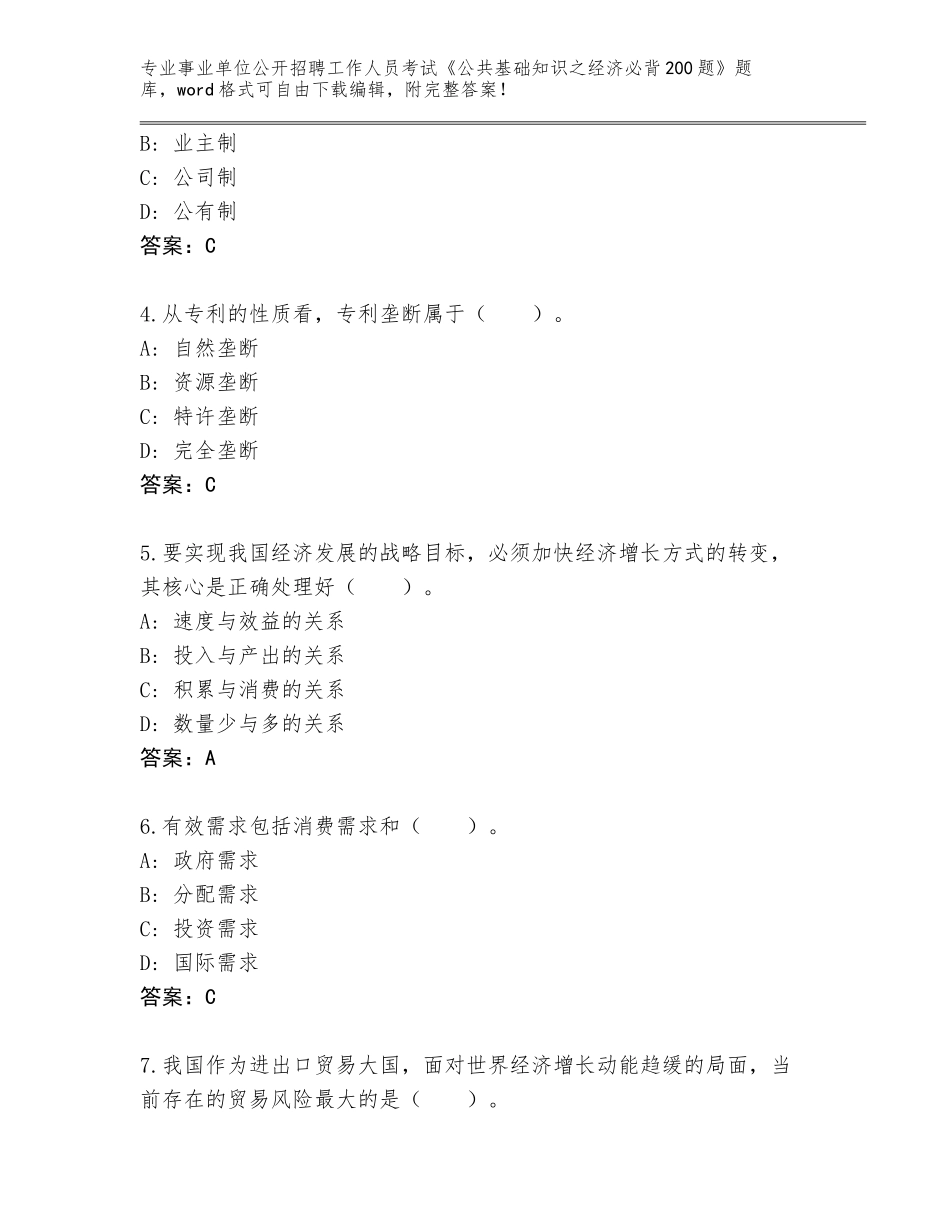 专业事业单位公开招聘工作人员考试《公共基础知识之经济必背200题》题库，word格式可自由下载编辑，附完整答案！

B：业主制
C：公司制
D：公有制
答案：C

4.从专利的性质看，专利垄断属于（　　）。
A：自然垄断
B：资源垄断
C：特许垄断
D：完全垄断
答案：C

5.要实现我国经济发展的战略目标，必须加快经济增长方式的转变，其核心是正确处理好（　　）。
A：速度与效益的关系
B：投入与产出的关系
C：积累与消费的关系
D：数量少与多的关系
答案：A

6.有效需求包括消费需求和（　　）。
A：政府需求
B：分配需求
C：投资需求
D：国际需求
答案：C

7.我国作为进出口贸易大国，面对世界经济增长动能趋缓的局面，当前存在的贸易风险最大的是（　　）。